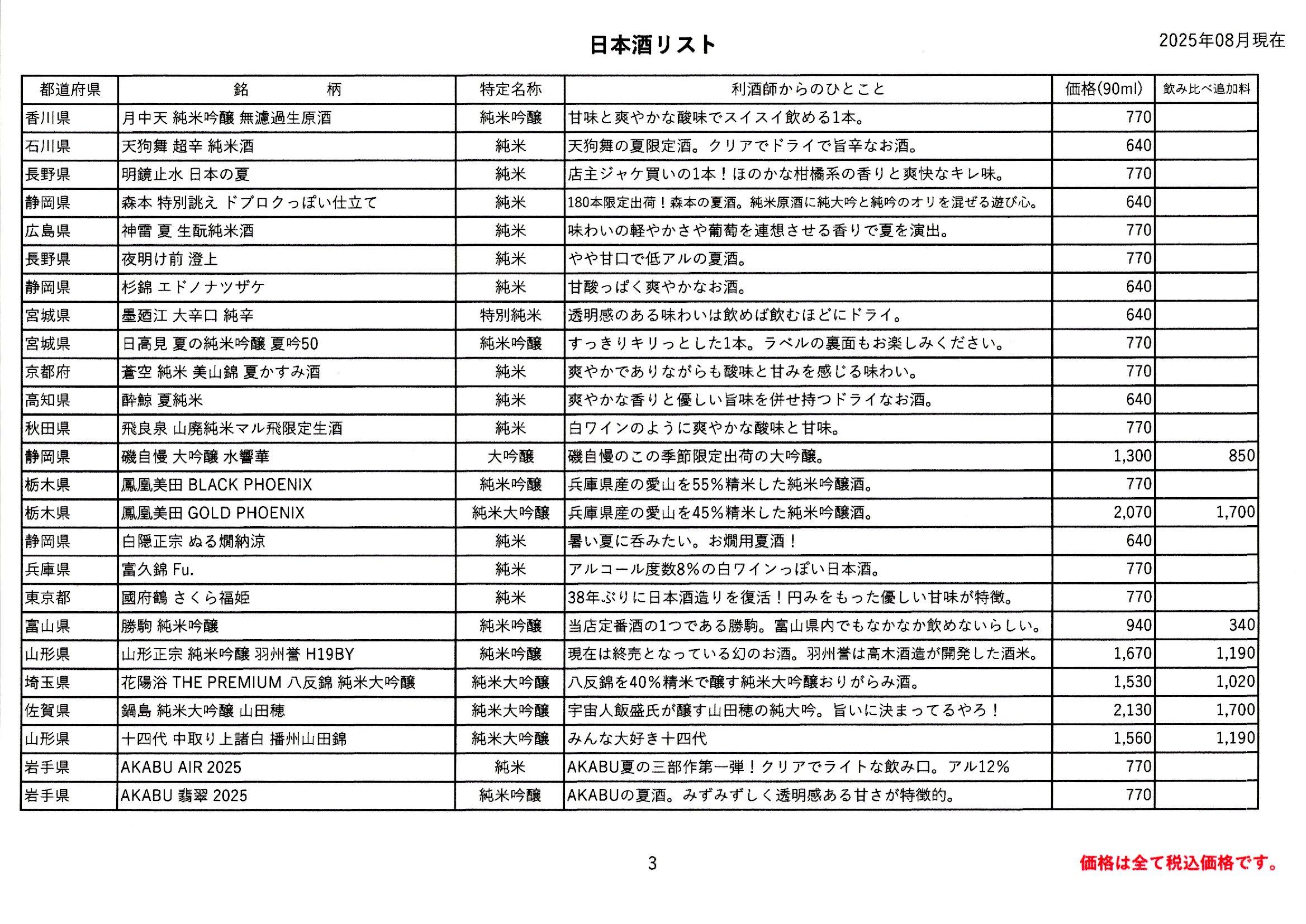 日本酒リスト

2025年08月現在

| 都道府県 | 銘　　柄 | 特定名称 | 利酒師からのひとこと | 価格(90ml) | 飲み比べ追加料 |
|---|---|---|---|---|---|
| 香川県 | 月中天 純米吟醸 無濾過生原酒 | 純米吟醸 | 甘味と爽やかな酸味でスイスイ飲める1本。 | 770 | |
| 石川県 | 天狗舞 超辛 純米酒 | 純米 | 天狗舞の夏限定酒。クリアでドライで旨辛なお酒。 | 640 | |
| 長野県 | 明鏡止水 日本の夏 | 純米 | 店主ジャケ買いの1本！ほのかな柑橘系の香りと爽快なキレ味。 | 770 | |
| 静岡県 | 森本 特別誂え ドブロクっぽい仕立て | 純米 | 180本限定出荷！森本の夏酒。純米原酒に純大吟と純吟のオリを混ぜる遊び心。 | 640 | |
| 広島県 | 神雷 夏 生酛純米酒 | 純米 | 味わいの軽やかさや葡萄を連想させる香りで夏を演出。 | 770 | |
| 長野県 | 夜明け前 澄上 | 純米 | やや甘口で低アルの夏酒。 | 770 | |
| 静岡県 | 杉錦 エドノナツザケ | 純米 | 甘酸っぱく爽やかなお酒。 | 640 | |
| 宮城県 | 墨廼江 大辛口 純辛 | 特別純米 | 透明感のある味わいは飲めば飲むほどにドライ。 | 640 | |
| 宮城県 | 日高見 夏の純米吟醸 夏吟50 | 純米吟醸 | すっきりキリっとした1本。ラベルの裏面もお楽しみください。 | 770 | |
| 京都府 | 蒼空 純米 美山錦 夏かすみ酒 | 純米 | 爽やかでありながらも酸味と甘みを感じる味わい。 | 770 | |
| 高知県 | 酔鯨 夏純米 | 純米 | 爽やかな香りと優しい旨味を併せ持つドライなお酒。 | 640 | |
| 秋田県 | 飛良泉 山廃純米マル飛限定生酒 | 純米 | 白ワインのように爽やかな酸味と甘味。 | 770 | |
| 静岡県 | 磯自慢 大吟醸 水響華 | 大吟醸 | 磯自慢のこの季節限定出荷の大吟醸。 | 1,300 | 850 |
| 栃木県 | 鳳凰美田 BLACK PHOENIX | 純米吟醸 | 兵庫県産の愛山を55%精米した純米吟醸酒。 | 770 | |
| 栃木県 | 鳳凰美田 GOLD PHOENIX | 純米大吟醸 | 兵庫県産の愛山を45%精米した純米吟醸酒。 | 2,070 | 1,700 |
| 静岡県 | 白隠正宗 ぬる燗納涼 | 純米 | 暑い夏に呑みたい。お燗用夏酒！ | 640 | |
| 兵庫県 | 富久錦 Fu. | 純米 | アルコール度数8%の白ワインっぽい日本酒。 | 770 | |
| 東京都 | 國府鶴 さくら福姫 | 純米 | 38年ぶりに日本酒造りを復活！円みをもった優しい甘味が特徴。 | 770 | |
| 富山県 | 勝駒 純米吟醸 | 純米吟醸 | 当店定番酒の1つである勝駒。富山県内でもなかなか飲めないらしい。 | 940 | 340 |
| 山形県 | 山形正宗 純米吟醸 羽州誉 H19BY | 純米吟醸 | 現在は終売となっている幻のお酒。羽州誉は高木酒造が開発した酒米。 | 1,670 | 1,190 |
| 埼玉県 | 花陽浴 THE PREMIUM 八反錦 純米大吟醸 | 純米大吟醸 | 八反錦を40%精米で醸す純米大吟醸おりがらみ酒。 | 1,530 | 1,020 |
| 佐賀県 | 鍋島 純米大吟醸 山田穂 | 純米大吟醸 | 宇宙人飯盛氏が醸す山田穂の純大吟。旨いに決まってるやろ！ | 2,130 | 1,700 |
| 山形県 | 十四代 中取り上諸白 播州山田錦 | 純米大吟醸 | みんな大好き十四代 | 1,560 | 1,190 |
| 岩手県 | AKABU AIR 2025 | 純米 | AKABU夏の三部作第一弾！クリアでライトな飲み口。アル12% | 770 | |
| 岩手県 | AKABU 翡翠 2025 | 純米吟醸 | AKABUの夏酒。みずみずしく透明感ある甘さが特徴的。 | 770 | |

3

価格は全て税込価格です。